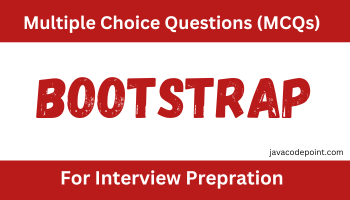 Multiple Choice Questions (MCQs)

BOOTSTRAP

javacodepoint.com

For Interview Prepration